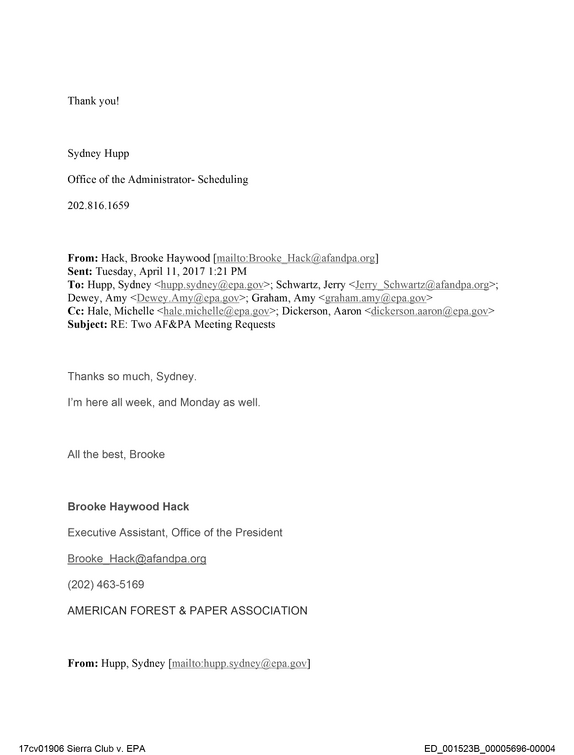 Thank you!

Sydney Hupp

Office of the Administrator- Scheduling

202.816.1659

From: Hack, Brooke Haywood [mailto:Brooke_Hack@afandpa.org]
Sent: Tuesday, April 11, 2017 1:21 PM
To: Hupp, Sydney <hupp.sydney@epa.gov>; Schwartz, Jerry <Jerry_Schwartz@afandpa.org>; Dewey, Amy <Dewey.Amy@epa.gov>; Graham, Amy <graham.amy@epa.gov>
Cc: Hale, Michelle <hale.michelle@epa.gov>; Dickerson, Aaron <dickerson.aaron@epa.gov>
Subject: RE: Two AF&PA Meeting Requests

Thanks so much, Sydney.

I'm here all week, and Monday as well.

All the best, Brooke

Brooke Haywood Hack

Executive Assistant, Office of the President

Brooke_Hack@afandpa.org

(202) 463-5169

AMERICAN FOREST & PAPER ASSOCIATION

From: Hupp, Sydney [mailto:hupp.sydney@epa.gov]

17cv01906 Sierra Club v. EPA

ED_001523B_00005696-00004